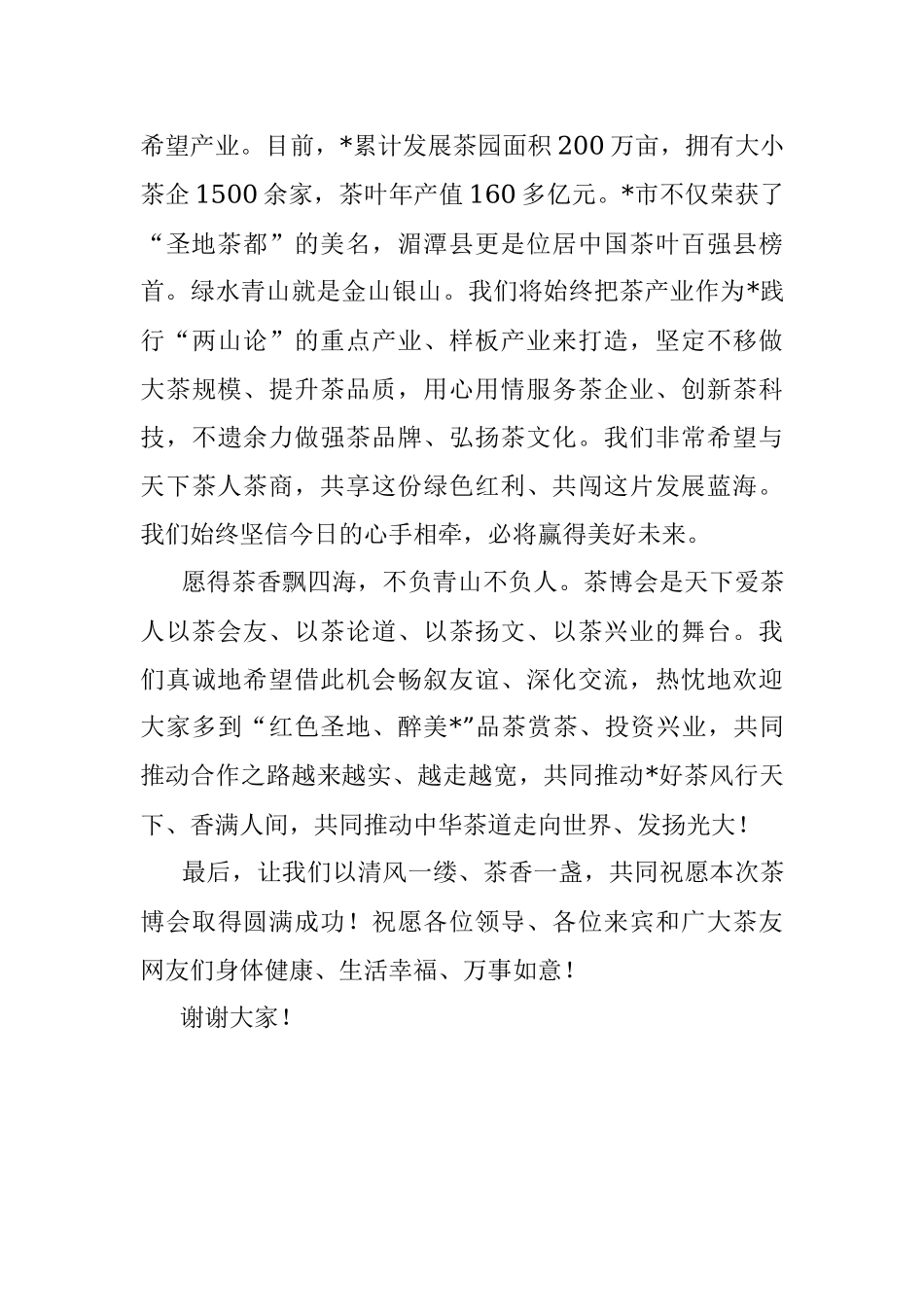 希望产业。目前，*累计发展茶园面积200万亩，拥有大小茶企1500余家，茶叶年产值160多亿元。*市不仅荣获了“圣地茶都”的美名，湄潭县更是位居中国茶叶百强县榜首。绿水青山就是金山银山。我们将始终把茶产业作为*践行“两山论”的重点产业、样板产业来打造，坚定不移做大茶规模、提升茶品质，用心用情服务茶企业、创新茶科技，不遗余力做强茶品牌、弘扬茶文化。我们非常希望与天下茶人茶商，共享这份绿色红利、共闯这片发展蓝海。我们始终坚信今日的心手相牵，必将赢得美好未来。

愿得茶香飘四海，不负青山不负人。茶博会是天下爱茶人以茶会友、以茶论道、以茶扬文、以茶兴业的舞台。我们真诚地希望借此机会畅叙友谊、深化交流，热忱地欢迎大家多到“红色圣地、醉美*”品茶赏茶、投资兴业，共同推动合作之路越来越实、越走越宽，共同推动*好茶风行天下、香满人间，共同推动中华茶道走向世界、发扬光大！

最后，让我们以清风一缕、茶香一盏，共同祝愿本次茶博会取得圆满成功！祝愿各位领导、各位来宾和广大茶友网友们身体健康、生活幸福、万事如意！

谢谢大家！